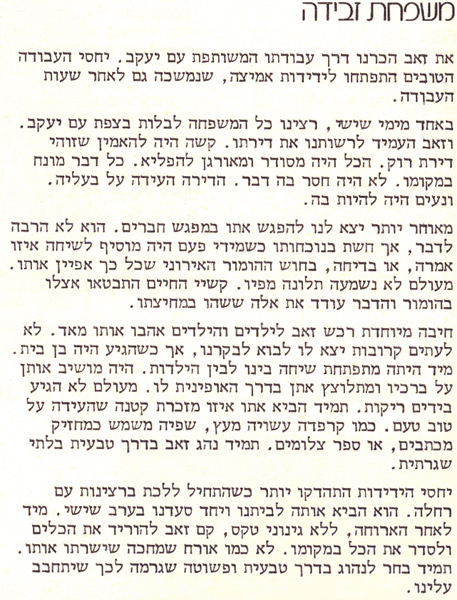 משפחת זבידה

את זאב הכרנו דרך עבודתו המשותפת עם יעקב. יחסי העבודה הטובים התפתחו לידידות אמיצה, שנמשכה גם לאחר שעות העבודה.

באחד מימי שישי, רצינו כל המשפחה לבלות בצפת עם יעקב. וזאב העמיד לרשותנו את דירתו. קשה היה להאמין שזוהי דירת רוק. הכל היה מסודר ומאורגן להפליא. כל דבר מונח במקומו. לא היה חסר בה דבר. הדירה העידה על בעליה. ונעים היה להיות בה.

מאוחר יותר יצא לנו להפגש אתו במפגש חברים. הוא לא הרבה לדבר, אך חשת בנוכחותו כשמידי פעם היה מוסיף לשיחה איזו אמרה, או בדיחה, בחוש ההומור האירוני שכל כך אפיין אותו. מעולם לא נשמעה תלונה מפיו. קשיי החיים התבטאו אצלו בהומור והדבר עודד את אלה ששהו במחיצתו.

חיבה מיוחדת רכש זאב לילדים והילדים אהבו אותו מאד. לא לעתים קרובות יצא לו לבוא לבקרנו, אך כשהגיע היה בן בית. מיד היתה מתפתחת שיחה בינו לבין הילדות. היה מושיב אותן על ברכיו ומתלוצץ אתן בדרך האופינית לו. מעולם לא הגיע בידים ריקות. תמיד הביא אתו איזו מזכרת קטנה שהעידה על טוב טעם. כמו קרפדה עשויה מעץ, שפיה משמש כמחזיק מכתבים, או ספר צלומים. תמיד נהג זאב בדרך טבעית בלתי שגרתית.

יחסי הידידות התהדקו יותר כשהתחיל ללכת ברצינות עם רחלה. הוא הביא אותה לביתנו ויחד סעדנו בערב שישי. מיד לאחר הארוחה, ללא גינוני טקס, קם זאב להוריד את הכלים ולסדר את הכל במקומו. לא כמו אורח שמחכה שישרתו אותו. תמיד בחר לנהוג בדרך טבעית ופשוטה שגרמה לכך שיתחבב עלינו.